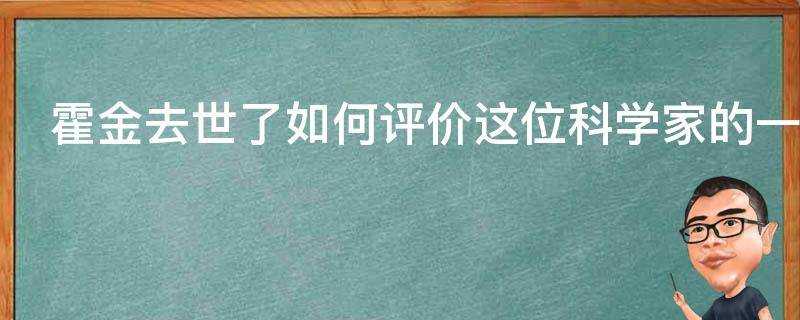 霍金去世了如何评价这位科学家的一